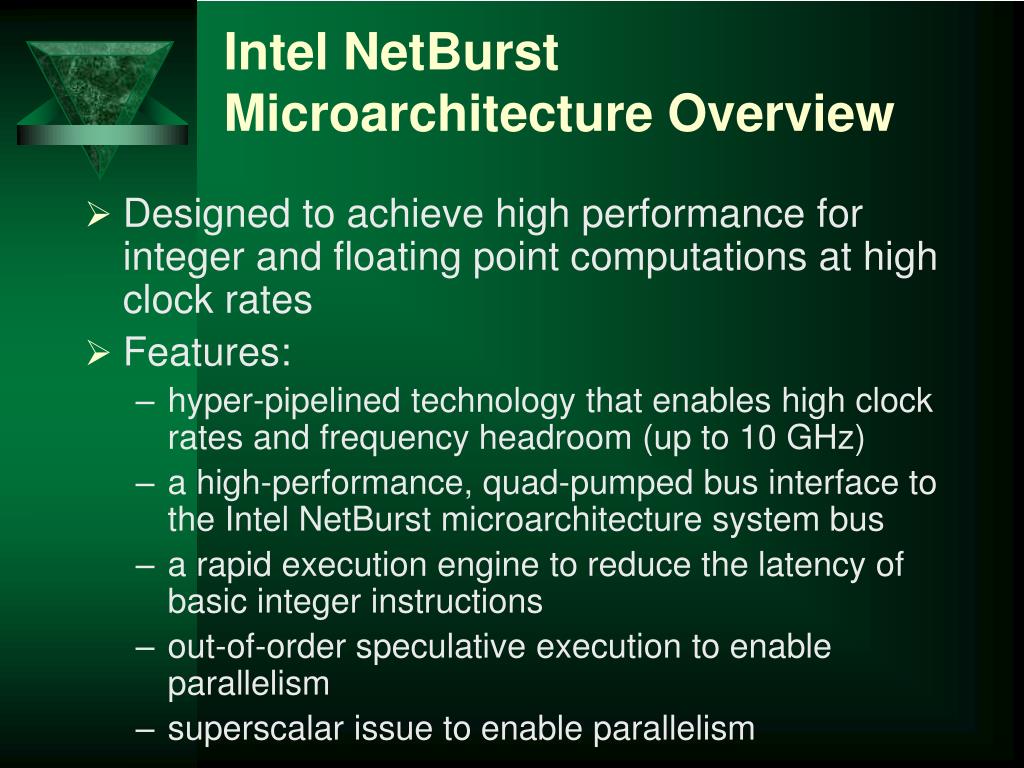 Intel NetBurst Microarchitecture Overview

➢ Designed to achieve high performance for integer and floating point computations at high clock rates

➢ Features:

– hyper-pipelined technology that enables high clock rates and frequency headroom (up to 10 GHz)

– a high-performance, quad-pumped bus interface to the Intel NetBurst microarchitecture system bus

– a rapid execution engine to reduce the latency of basic integer instructions

– out-of-order speculative execution to enable parallelism

– superscalar issue to enable parallelism